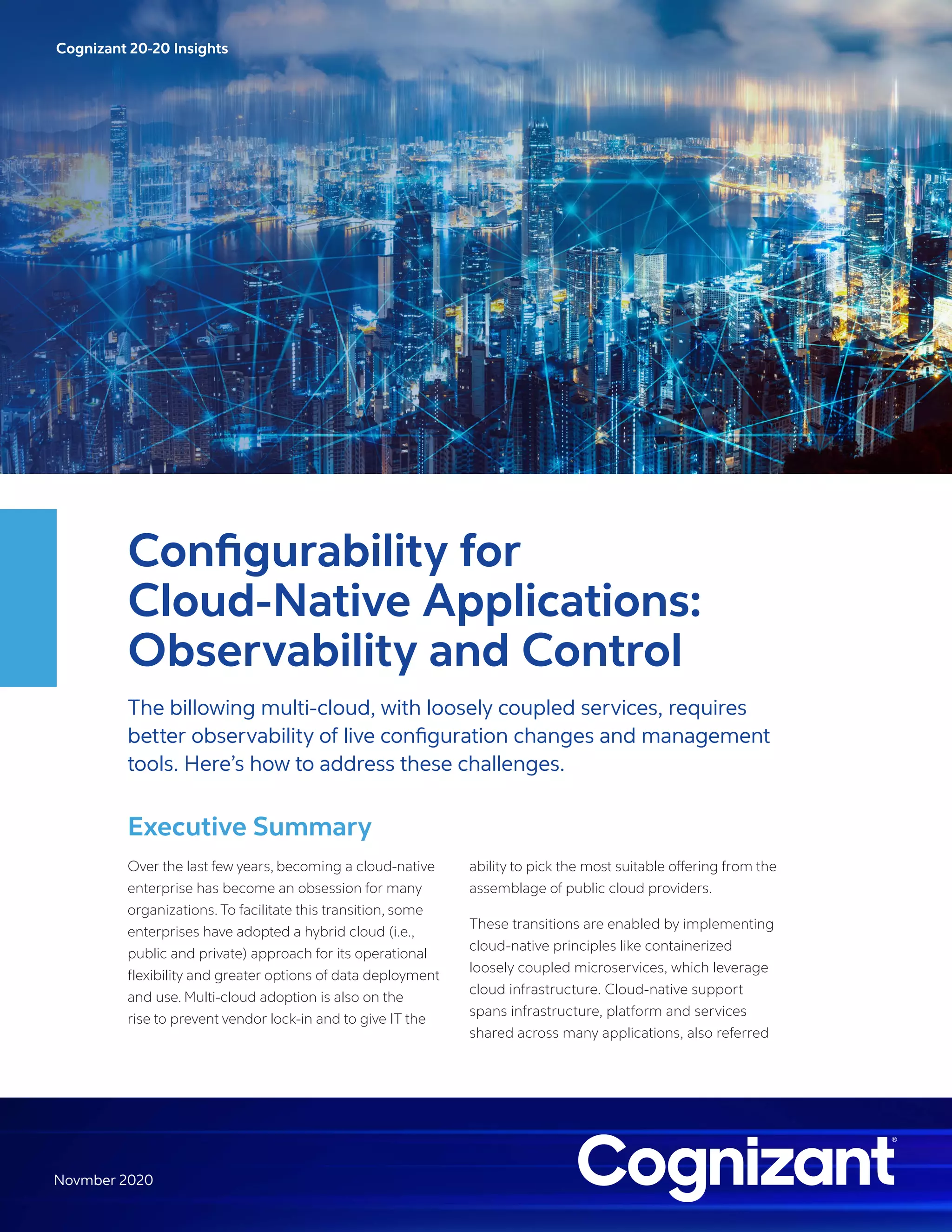 Cognizant 20-20 Insights

Configurability for Cloud-Native Applications: Observability and Control

The billowing multi-cloud, with loosely coupled services, requires better observability of live configuration changes and management tools. Here's how to address these challenges.

Executive Summary

Over the last few years, becoming a cloud-native enterprise has become an obsession for many organizations. To facilitate this transition, some enterprises have adopted a hybrid cloud (i.e., public and private) approach for its operational flexibility and greater options of data deployment and use. Multi-cloud adoption is also on the rise to prevent vendor lock-in and to give IT the ability to pick the most suitable offering from the assemblage of public cloud providers.

These transitions are enabled by implementing cloud-native principles like containerized loosely coupled microservices, which leverage cloud infrastructure. Cloud-native support spans infrastructure, platform and services shared across many applications, also referred

Novmber 2020

Cognizant®